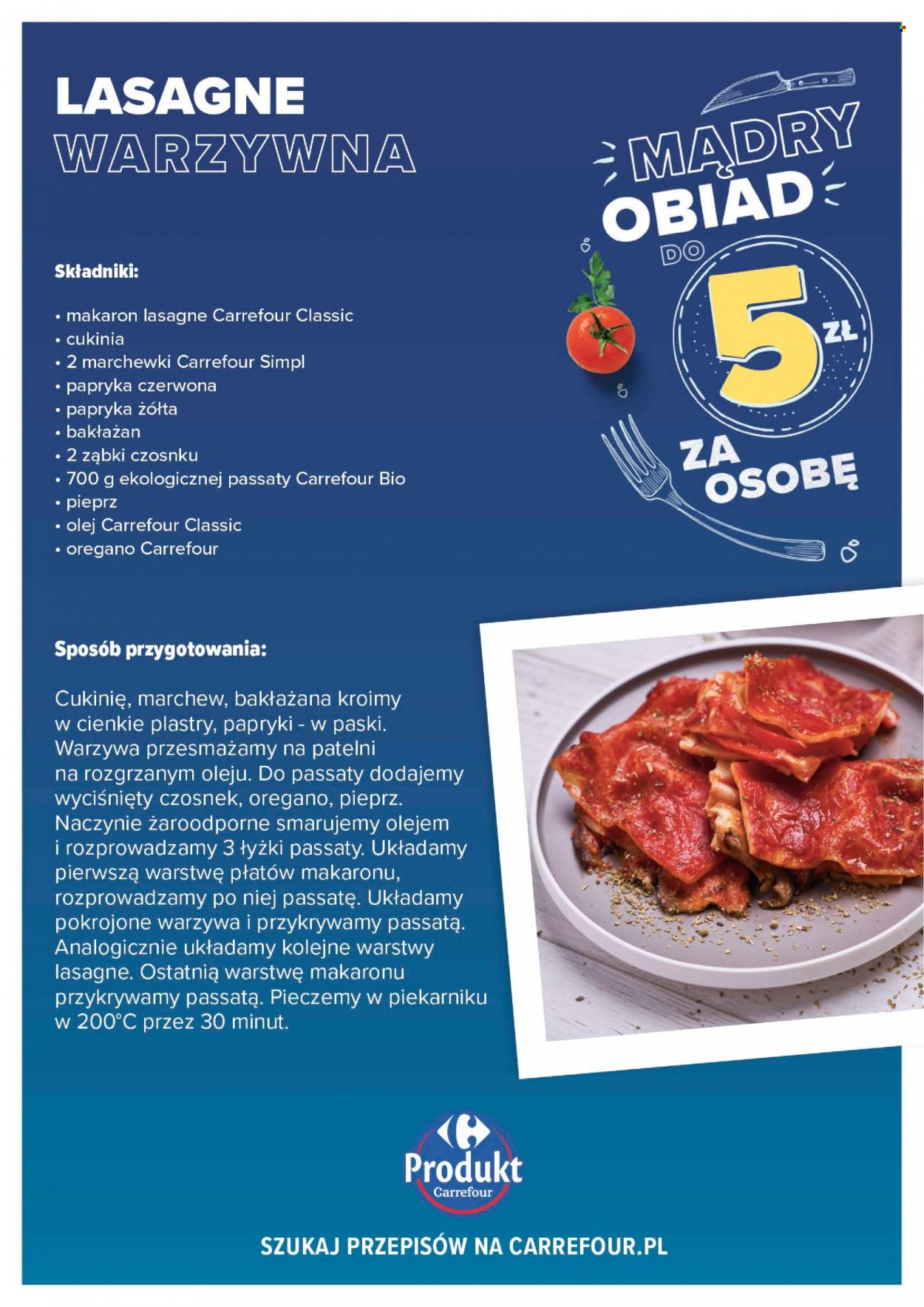 LASAGNE
WARZYWNA

MĄDRY
OBIAD
DO
5
ZŁ
ZA
OSOBĘ

Składniki:

• makaron lasagne Carrefour Classic
• cukinia
• 2 marchewki Carrefour Simpl
• papryka czerwona
• papryka żółta
• bakłażan
• 2 ząbki czosnku
• 700 g ekologicznej passaty Carrefour Bio
• pieprz
• olej Carrefour Classic
• oregano Carrefour

Sposób przygotowania:

Cukinię, marchew, bakłażana kroimy w cienkie plastry, papryki - w paski. Warzywa przesmażamy na patelni na rozgrzanym oleju. Do passaty dodajemy wyciśnięty czosnek, oregano, pieprz. Naczynie żaroodporne smarujemy olejem i rozprowadzamy 3 łyżki passaty. Układamy pierwszą warstwę płatów makaronu, rozprowadzamy po niej passatę. Układamy pokrojone warzywa i przykrywamy passatą. Analogicznie układamy kolejne warstwy lasagne. Ostatnią warstwę makaronu przykrywamy passatą. Pieczemy w piekarniku w 200°C przez 30 minut.

Produkt
Carrefour

SZUKAJ PRZEPISÓW NA CARREFOUR.PL